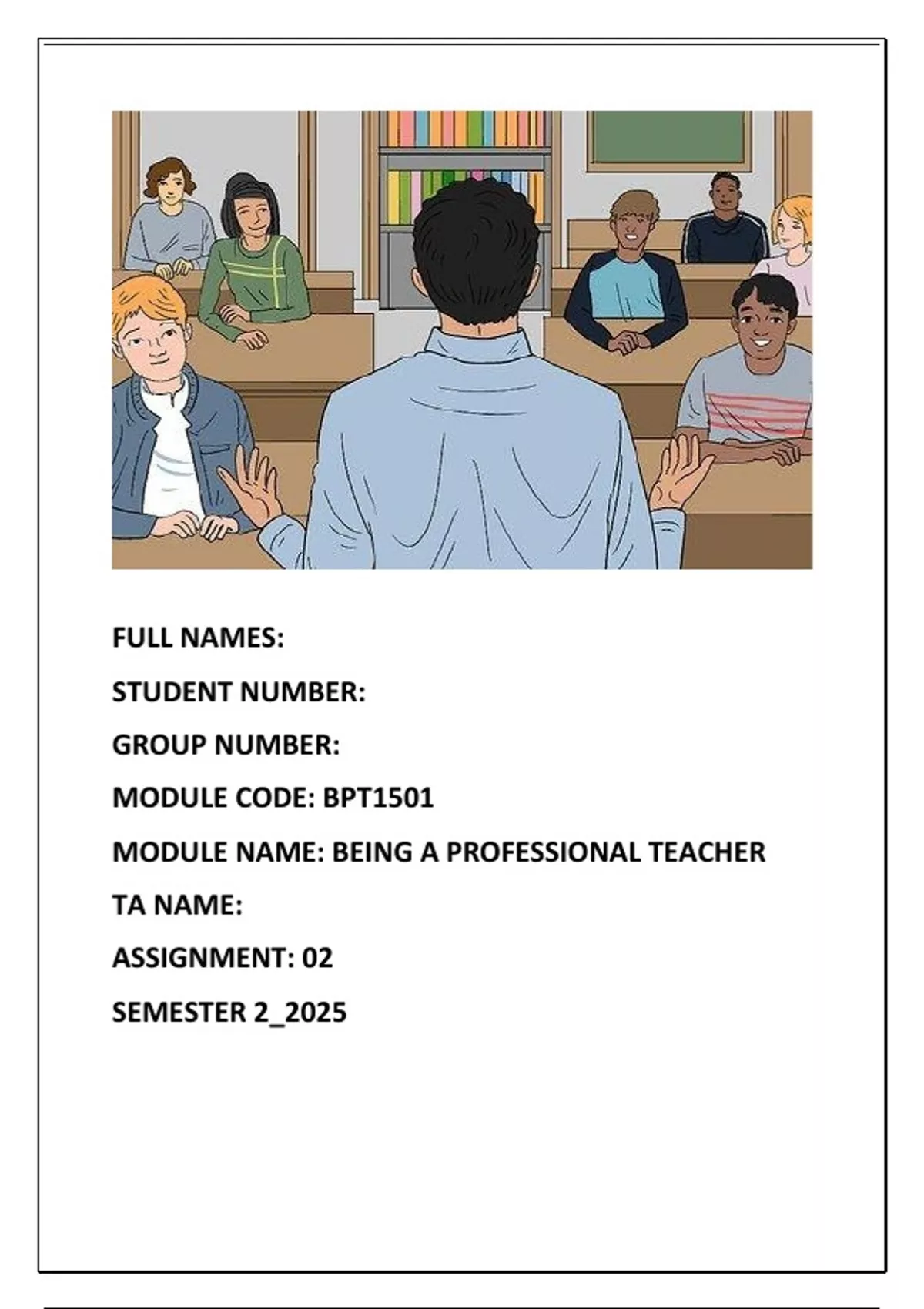 FULL NAMES:

STUDENT NUMBER:

GROUP NUMBER:

MODULE CODE: BPT1501

MODULE NAME: BEING A PROFESSIONAL TEACHER

TA NAME:

ASSIGNMENT: 02

SEMESTER 2_2025